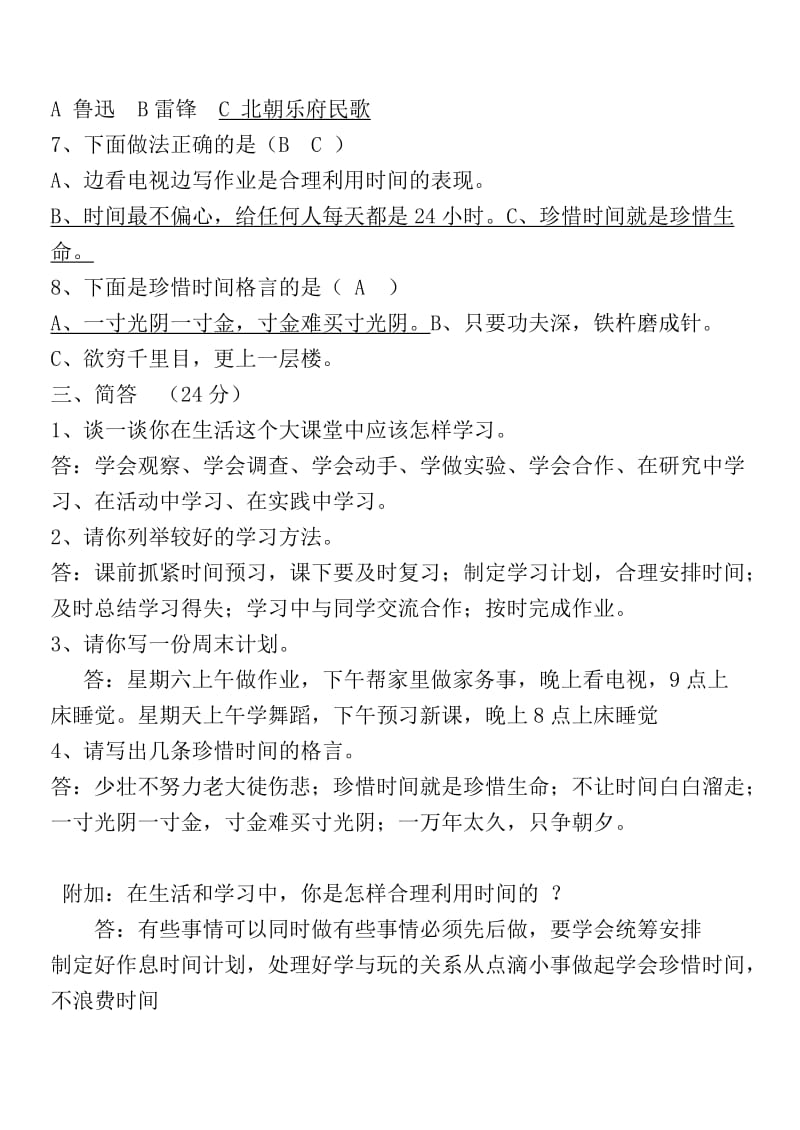 A 鲁迅　B 雷锋　C 北朝乐府民歌
7、下面做法正确的是（B　C ）
A、边看电视边写作业是合理利用时间的表现。
B、时间最不偏心，给任何人每天都是 24 小时。C、珍惜时间就是珍惜生命。
8、下面是珍惜时间格言的是（ A ）
A、一寸光阴一寸金，寸金难买寸光阴。B、只要功夫深，铁杵磨成针。
C、欲穷千里目，更上一层楼。
三、简答　（24 分）
1、谈一谈你在生活这个大课堂中应该怎样学习。
答：学会观察、学会调查、学会动手、学做实验、学会合作、在研究中学习、在活动中学习、在实践中学习。
2、请你列举较好的学习方法。
答：课前抓紧时间预习，课下要及时复习；制定学习计划，合理安排时间；及时总结学习得失；学习中与同学交流合作；按时完成作业。
3、请你写一份周末计划。
答：星期六上午做作业，下午帮家里做家务事，晚上看电视，9 点上床睡觉。星期天上午学舞蹈，下午预习新课，晚上 8 点上床睡觉
4、请写出几条珍惜时间的格言。
答：少壮不努力老大徒伤悲；珍惜时间就是珍惜生命；不让时间白白溜走；一寸光阴一寸金，寸金难买寸光阴；一万年太久，只争朝夕。

附加：在生活和学习中，你是怎样合理利用时间的 ？
答：有些事情可以同时做有些事情必须先后做，要学会统筹安排制定好作息时间计划，处理好学与玩的关系从点滴小事做起学会珍惜时间，不浪费时间